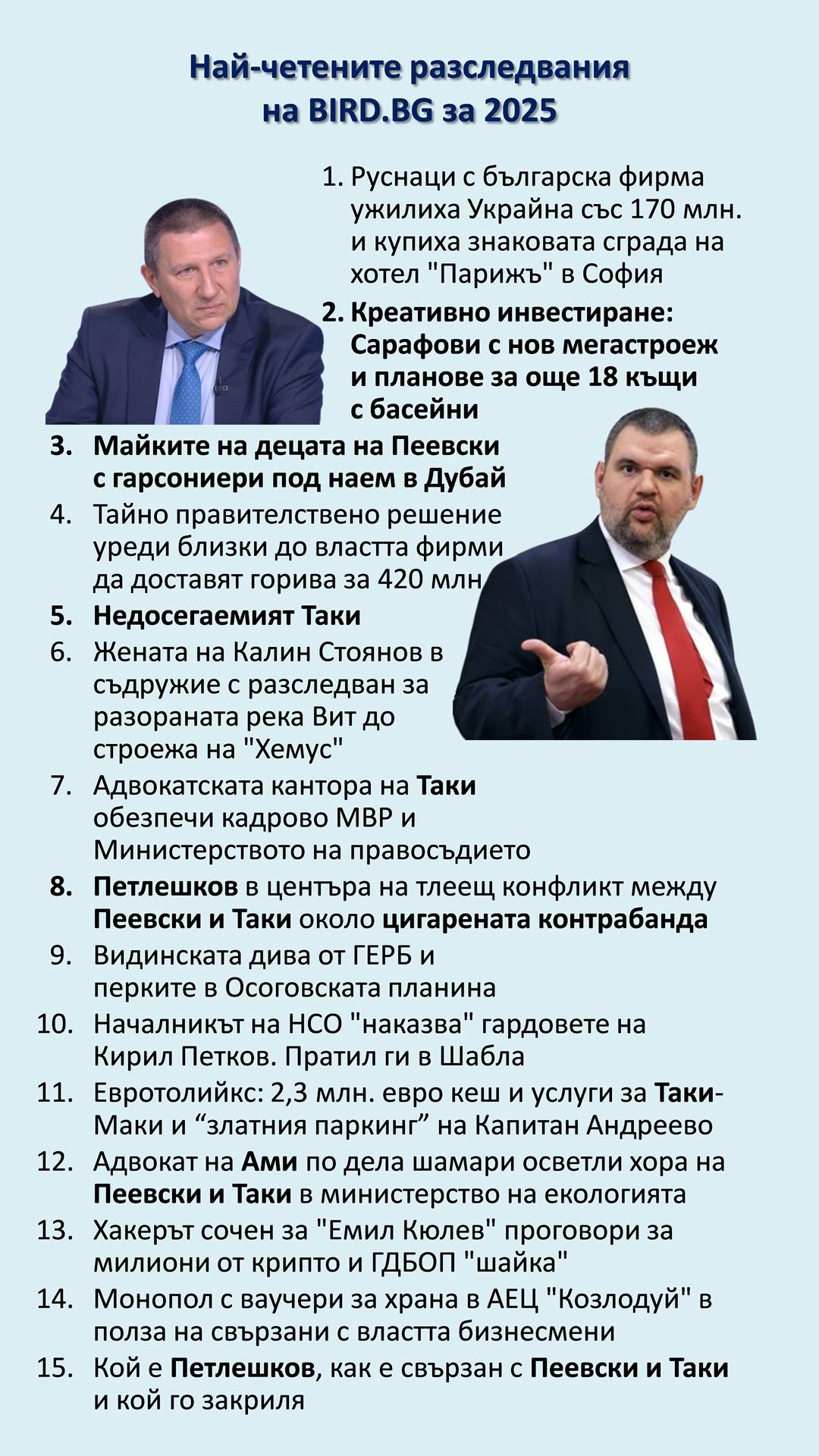 Най-четените разследвания на BIRD.BG за 2025

1. Руснаци с българска фирма ужилиха Украйна със 170 млн. и купиха знаковата сграда на хотел "Парижъ" в София
2. Креативно инвестиране: Сарафови с нов мегастроеж и планове за още 18 къщи с басейни
3. Майките на децата на Пеевски с гарсониери под наем в Дубай
4. Тайно правителствено решение уреди близки до властта фирми да доставят горива за 420 млн
5. Недосегаемият Таки
6. Жената на Калин Стоянов в съдружие с разследван за разораната река Вит до строежа на "Хемус"
7. Адвокатската кантора на Таки обезпечи кадрово МВР и Министерството на правосъдието
8. Петлешков в центъра на тлеещ конфликт между Пеевски и Таки около цигарената контрабанда
9. Видинската дива от ГЕРБ и перките в Осоговската планина
10. Началникът на НСО "наказва" гардовете на Кирил Петков. Пратил ги в Шабла
11. Евротолийкс: 2,3 млн. евро кеш и услуги за Таки-Маки и “златния паркинг” на Капитан Андреево
12. Адвокат на Ами по дела шамари осветли хора на Пеевски и Таки в министерство на екологията
13. Хакерът сочен за "Емил Кюлев" проговори за милиони от крипто и ГДБОП "шайка"
14. Монопол с ваучери за храна в АЕЦ "Козлодуй" в полза на свързани с властта бизнесмени
15. Кой е Петлешков, как е свързан с Пеевски и Таки и кой го закриля